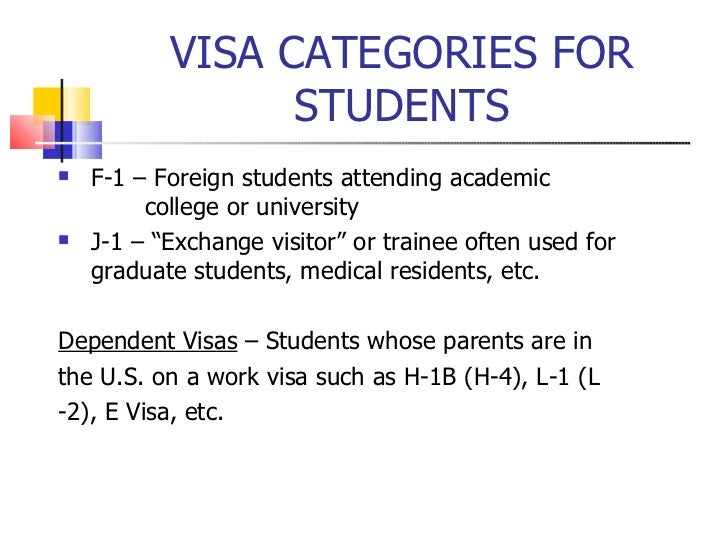 VISA CATEGORIES FOR STUDENTS

- F-1 – Foreign students attending academic college or university
- J-1 – “Exchange visitor” or trainee often used for graduate students, medical residents, etc.

Dependent Visas – Students whose parents are in the U.S. on a work visa such as H-1B (H-4), L-1 (L -2), E Visa, etc.